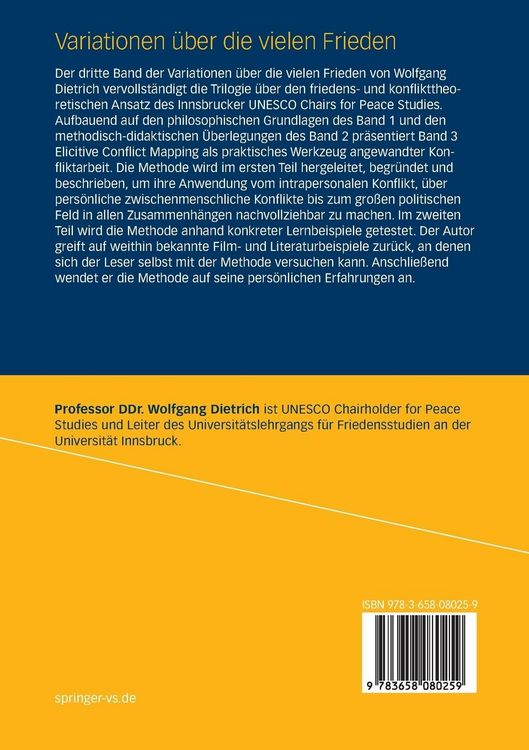 Variationen über die vielen Frieden

Der dritte Band der Variationen über die vielen Frieden von Wolfgang Dietrich vervollständigt die Trilogie über den friedens- und konflikttheoretischen Ansatz des Innsbrucker UNESCO Chairs for Peace Studies. Aufbauend auf den philosophischen Grundlagen des Band 1 und den methodisch-didaktischen Überlegungen des Band 2 präsentiert Band 3 Elicitive Conflict Mapping als praktisches Werkzeug angewandter Konfliktarbeit. Die Methode wird im ersten Teil hergeleitet, begründet und beschrieben, um ihre Anwendung vom intrapersonalen Konflikt, über persönliche zwischenmenschliche Konflikte bis zum großen politischen Feld in allen Zusammenhängen nachvollziehbar zu machen. Im zweiten Teil wird die Methode anhand konkreter Lernbeispiele getestet. Der Autor greift auf weithin bekannte Film- und Literaturbeispiele zurück, an denen sich der Leser selbst mit der Methode versuchen kann. Anschließend wendet er die Methode auf seine persönlichen Erfahrungen an.

Professor DDr. Wolfgang Dietrich ist UNESCO Chairholder for Peace Studies und Leiter des Universitätslehrgangs für Friedensstudien an der Universität Innsbruck.

ISBN 978-3-658-08025-9

9 783658 080259

springer-vs.de